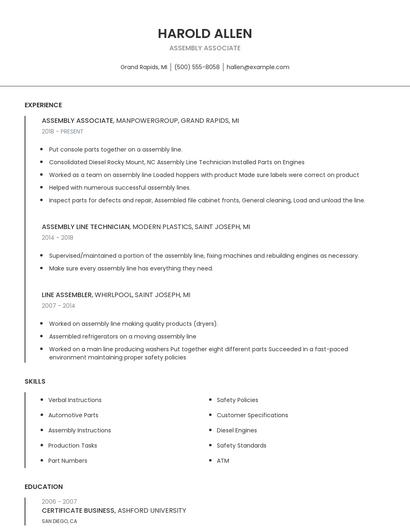 HAROLD ALLEN

ASSEMBLY ASSOCIATE

Grand Rapids, MI | (500) 555-8058 | hallen@example.com

EXPERIENCE

ASSEMBLY ASSOCIATE, MANPOWERGROUP, GRAND RAPIDS, MI
2018 - PRESENT

- Put console parts together on a assembly line.
- Consolidated Diesel Rocky Mount, NC Assembly Line Technician Installed Parts on Engines
- Worked as a team on assembly line Loaded hoppers with product Made sure labels were correct on product
- Helped with numerous successful assembly lines.
- Inspect parts for defects and repair, Assembled file cabinet fronts, General cleaning, Load and unload the line.

ASSEMBLY LINE TECHNICIAN, MODERN PLASTICS, SAINT JOSEPH, MI
2014 - 2018

- Supervised/maintained a portion of the assembly line, fixing machines and rebuilding engines as necessary.
- Make sure every assembly line has everything they need.

LINE ASSEMBLER, WHIRLPOOL, SAINT JOSEPH, MI
2007 - 2014

- Worked on assembly line making quality products (dryers).
- Assembled refrigerators on a moving assembly line
- Worked on a main line producing washers Put together eight different parts Succeeded in a fast-paced environment maintaining proper safety policies

SKILLS

- Verbal Instructions
- Automotive Parts
- Assembly Instructions
- Production Tasks
- Part Numbers

- Safety Policies
- Customer Specifications
- Diesel Engines
- Safety Standards
- ATM

EDUCATION

2006 - 2007
CERTIFICATE BUSINESS, ASHFORD UNIVERSITY
SAN DIEGO, CA